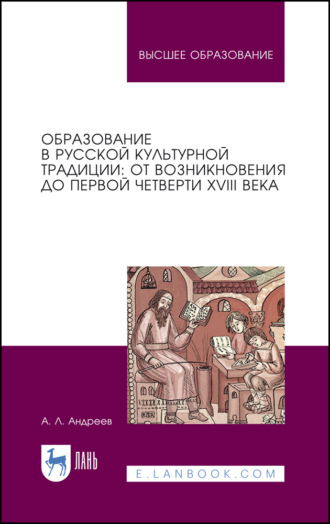 ВЫСШЕЕ ОБРАЗОВАНИЕ

ОБРАЗОВАНИЕ В РУССКОЙ КУЛЬТУРНОЙ ТРАДИЦИИ: ОТ ВОЗНИКНОВЕНИЯ ДО ПЕРВОЙ ЧЕТВЕРТИ XVIII ВЕКА

А. Л. Андреев

ЛАНЬ

E.LANBOOK.COM